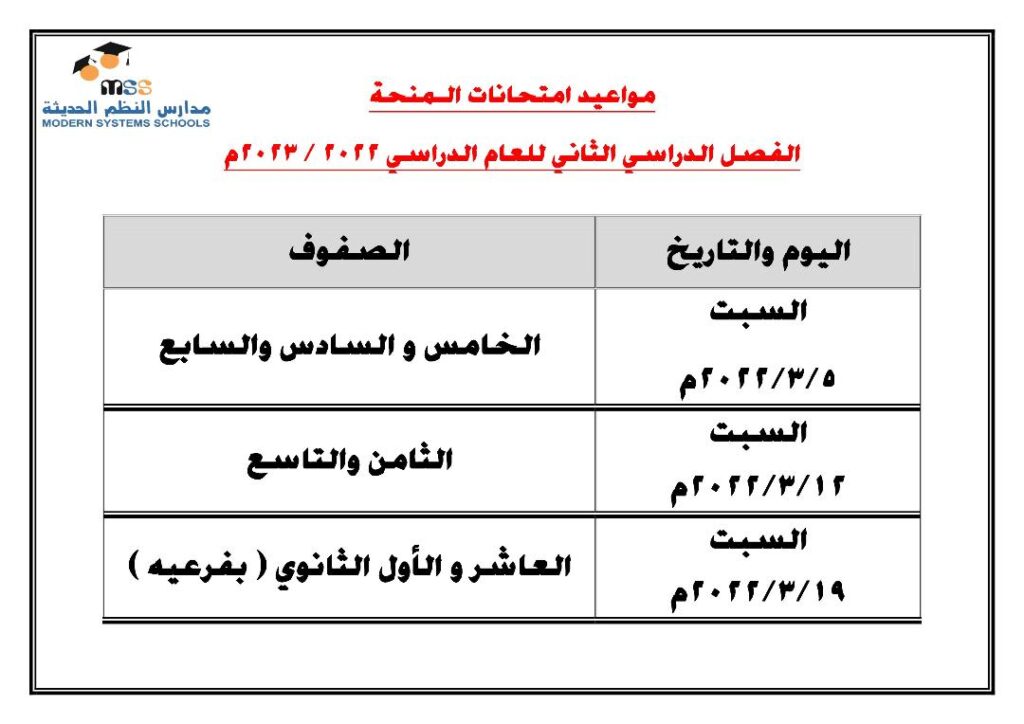 mss
مدارس النظم الحديثة
MODERN SYSTEMS SCHOOLS

مواعيد امتحانات المنحة

الفصل الدراسي الثاني للعام الدراسي ٢٠٢٢ / ٢٠٢٣م

| اليوم والتاريخ | الصفوف |
|---|---|
| السبت ٢٠٢٢/٣/٥م | الخامس و السادس والسابع |
| السبت ٢٠٢٢/٣/١٢م | الثامن والتاسع |
| السبت ٢٠٢٢/٣/١٩م | العاشر و الأول الثانوي ( بفرعيه ) |